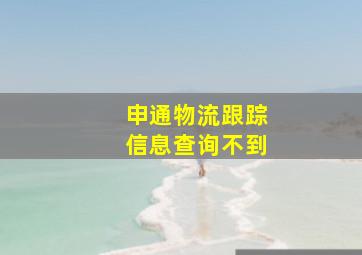 申通物流跟踪
信息查询不到